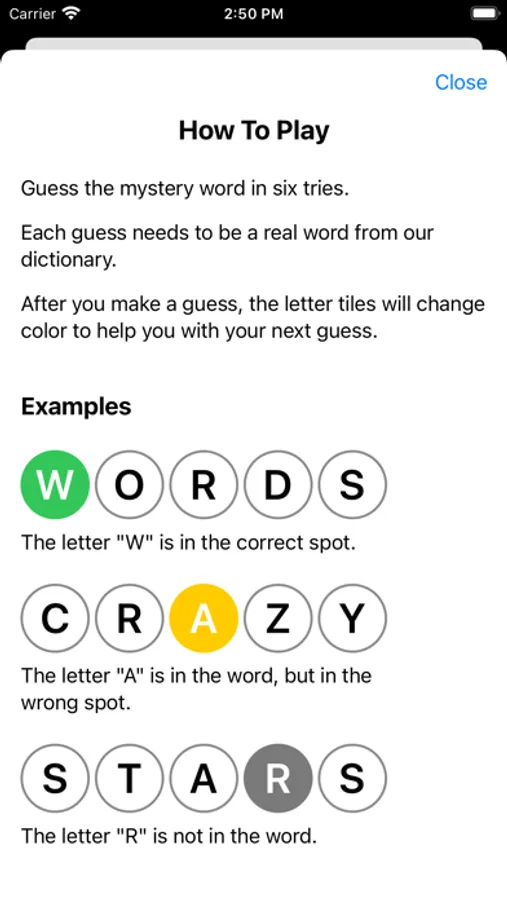 Carrier 2:50 PM

Close

How To Play

Guess the mystery word in six tries.

Each guess needs to be a real word from our dictionary.

After you make a guess, the letter tiles will change color to help you with your next guess.

Examples

W O R D S

The letter "W" is in the correct spot.

C R A Z Y

The letter "A" is in the word, but in the wrong spot.

S T A R S

The letter "R" is not in the word.